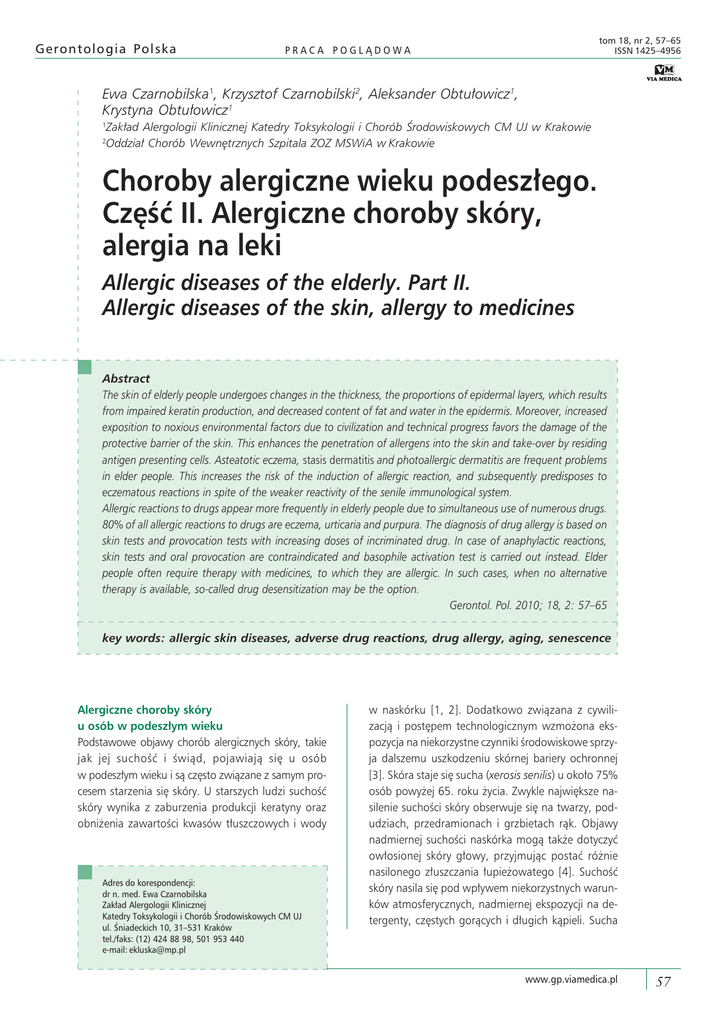 Gerontologia Polska

PRACA POGLĄDOWA

tom 18, nr 2, 57–65
ISSN 1425–4956

VM
VIA MEDICA

Ewa Czarnobilska$^1$, Krzysztof Czarnobilski$^2$, Aleksander Obtułowicz$^1$, Krystyna Obtułowicz$^1$

$^1$Zakład Alergologii Klinicznej Katedry Toksykologii i Chorób Środowiskowych CM UJ w Krakowie
$^2$Oddział Chorób Wewnętrznych Szpitala ZOZ MSWiA w Krakowie

Choroby alergiczne wieku podeszłego. Część II. Alergiczne choroby skóry, alergia na leki

Allergic diseases of the elderly. Part II. Allergic diseases of the skin, allergy to medicines

Abstract
The skin of elderly people undergoes changes in the thickness, the proportions of epidermal layers, which results from impaired keratin production, and decreased content of fat and water in the epidermis. Moreover, increased exposition to noxious environmental factors due to civilization and technical progress favors the damage of the protective barrier of the skin. This enhances the penetration of allergens into the skin and take-over by residing antigen presenting cells. Asteatotic eczema, stasis dermatitis and photoallergic dermatitis are frequent problems in elder people. This increases the risk of the induction of allergic reaction, and subsequently predisposes to eczematous reactions in spite of the weaker reactivity of the senile immunological system.
Allergic reactions to drugs appear more frequently in elderly people due to simultaneous use of numerous drugs. 80% of all allergic reactions to drugs are eczema, urticaria and purpura. The diagnosis of drug allergy is based on skin tests and provocation tests with increasing doses of incriminated drug. In case of anaphylactic reactions, skin tests and oral provocation are contraindicated and basophile activation test is carried out instead. Elder people often require therapy with medicines, to which they are allergic. In such cases, when no alternative therapy is available, so-called drug desensitization may be the option.
Gerontol. Pol. 2010; 18, 2: 57–65

key words: allergic skin diseases, adverse drug reactions, drug allergy, aging, senescence

Alergiczne choroby skóry u osób w podeszłym wieku
Podstawowe objawy chorób alergicznych skóry, takie jak jej suchość i świąd, pojawiają się u osób w podeszłym wieku i są często związane z samym procesem starzenia się skóry. U starszych ludzi suchość skóry wynika z zaburzenia produkcji keratyny oraz obniżenia zawartości kwasów tłuszczowych i wody

Adres do korespondencji:
dr n. med. Ewa Czarnobilska
Zakład Alergologii Klinicznej
Katedry Toksykologii i Chorób Środowiskowych CM UJ
ul. Śniadeckich 10, 31–531 Kraków
tel./faks: (12) 424 88 98, 501 953 440
e-mail: ekluska@mp.pl

w naskórku [1, 2]. Dodatkowo związana z cywilizacją i postępem technologicznym wzmożona ekspozycja na niekorzystne czynniki środowiskowe sprzyja dalszemu uszkodzeniu skórnej bariery ochronnej [3]. Skóra staje się sucha (xerosis senilis) u około 75% osób powyżej 65. roku życia. Zwykle największe nasilenie suchości skóry obserwuje się na twarzy, podudziach, przedramionach i grzbietach rąk. Objawy nadmiernej suchości naskórka mogą także dotyczyć owłosionej skóry głowy, przyjmując postać różnie nasilonego złuszczania łupieżowatego [4]. Suchość skóry nasila się pod wpływem niekorzystnych warunków atmosferycznych, nadmiernej ekspozycji na detergenty, częstych gorących i długich kąpieli. Sucha

www.gp.viamedica.pl

57